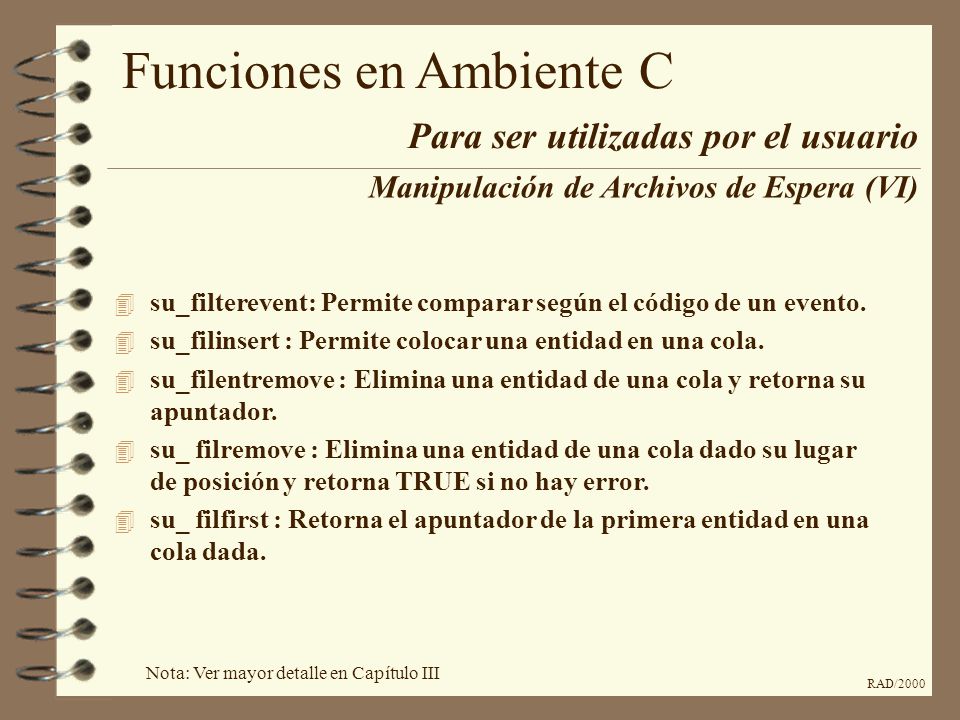 Funciones en Ambiente C

Para ser utilizadas por el usuario

Manipulación de Archivos de Espera (VI)

su_filterevent: Permite comparar según el código de un evento.

su_filinsert : Permite colocar una entidad en una cola.

su_filentremove : Elimina una entidad de una cola y retorna su apuntador.

su_ filremove : Elimina una entidad de una cola dado su lugar de posición y retorna TRUE si no hay error.

su_ filfirst : Retorna el apuntador de la primera entidad en una cola dada.

Nota: Ver mayor detalle en Capítulo III

RAD/2000